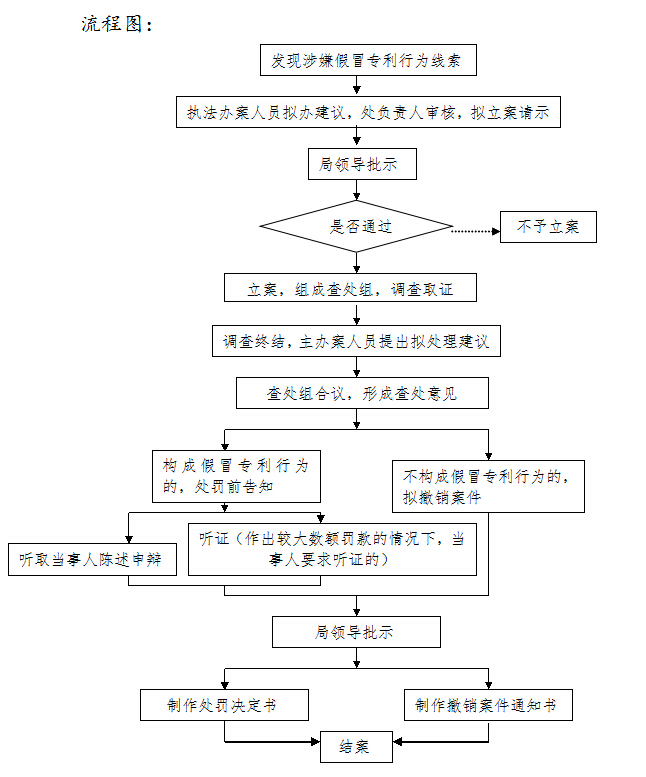 流程图：

发现涉嫌假冒专利行为线索

执法办案人员拟办建议，处负责人审核，拟立案请示

局领导批示

是否通过

不予立案

立案，组成查处组，调查取证

调查终结，主办案人员提出拟处理建议

查处组合议，形成查处意见

构成假冒专利行为的，处罚前告知

不构成假冒专利行为的，拟撤销案件

听取当事人陈述申辩

听证（作出较大数额罚款的情况下，当事人要求听证的）

局领导批示

制作处罚决定书

制作撤销案件通知书

结案